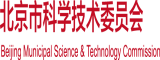 北京市科学技术委员会

Beijing Municipal Science & Technology Commission